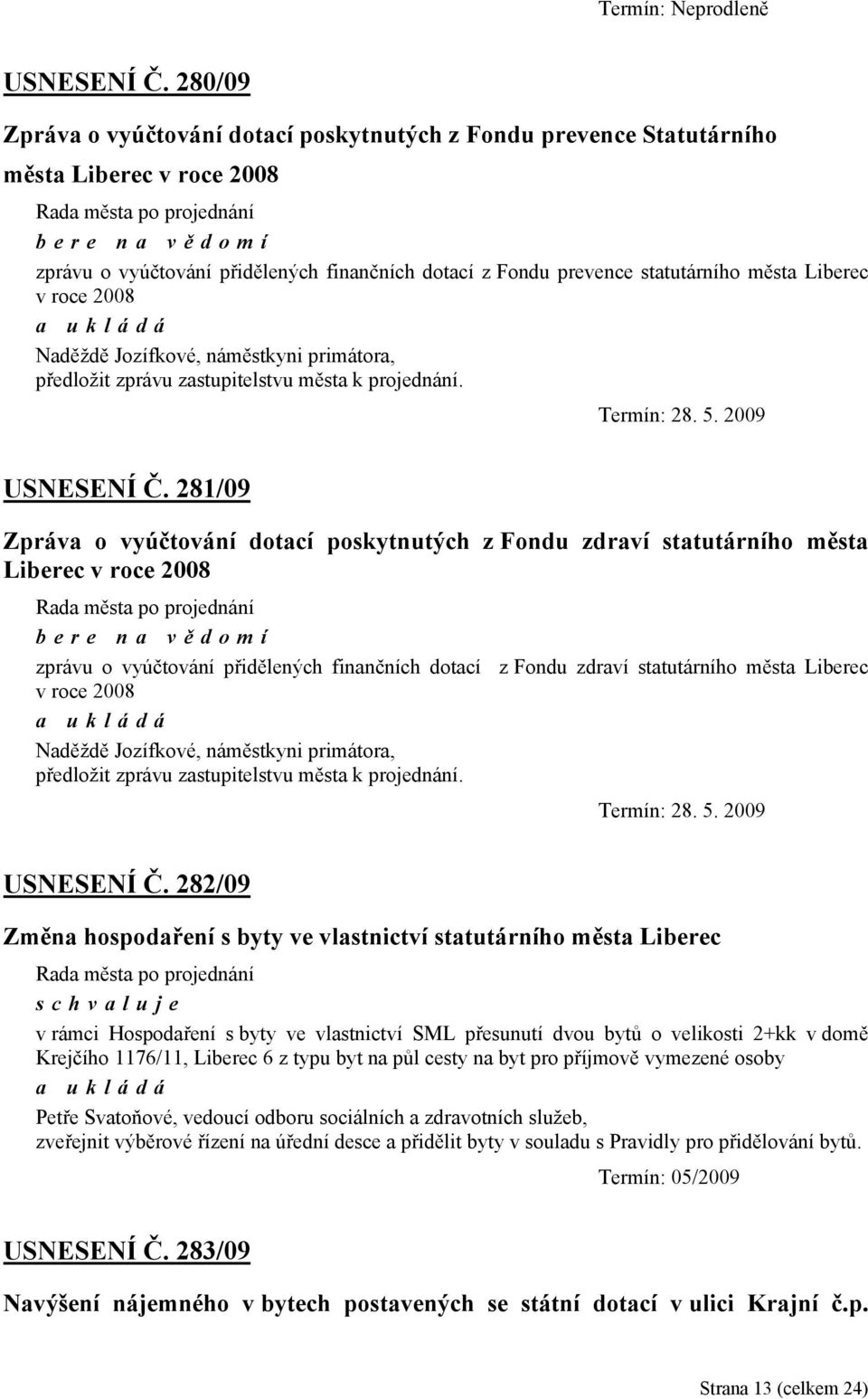 Termín: Neprodleně

USNESENÍ Č. 280/09

Zpráva o vyúčtování dotací poskytnutých z Fondu prevence Statutárního města Liberec v roce 2008

Rada města po projednání
b e r e n a v ě d o m í
zprávu o vyúčtování přidělených finančních dotací z Fondu prevence statutárního města Liberec v roce 2008
a u k l á d á
Naděždě Jozífkové, náměstkyni primátora,
předložit zprávu zastupitelstvu města k projednání.

Termín: 28. 5. 2009

USNESENÍ Č. 281/09

Zpráva o vyúčtování dotací poskytnutých z Fondu zdraví statutárního města Liberec v roce 2008

Rada města po projednání
b e r e n a v ě d o m í
zprávu o vyúčtování přidělených finančních dotací z Fondu zdraví statutárního města Liberec v roce 2008
a u k l á d á
Naděždě Jozífkové, náměstkyni primátora,
předložit zprávu zastupitelstvu města k projednání.

Termín: 28. 5. 2009

USNESENÍ Č. 282/09

Změna hospodaření s byty ve vlastnictví statutárního města Liberec

Rada města po projednání
s c h v a l u j e
v rámci Hospodaření s byty ve vlastnictví SML přesunutí dvou bytů o velikosti 2+kk v domě Krejčího 1176/11, Liberec 6 z typu byt na půl cesty na byt pro příjmově vymezené osoby
a u k l á d á
Petře Svatoňové, vedoucí odboru sociálních a zdravotních služeb,
zveřejnit výběrové řízení na úřední desce a přidělit byty v souladu s Pravidly pro přidělování bytů.

Termín: 05/2009

USNESENÍ Č. 283/09

Navýšení nájemného v bytech postavených se státní dotací v ulici Krajní č.p.

Strana 13 (celkem 24)